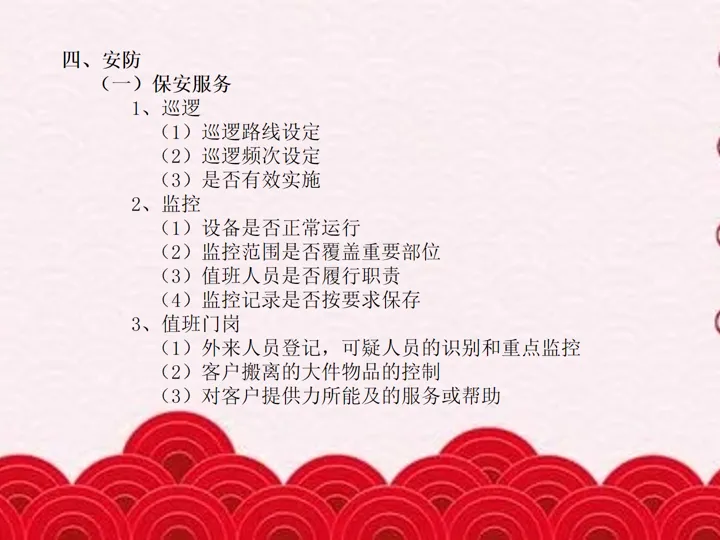 四、安防
（一）保安服务
1、巡逻
（1）巡逻路线设定
（2）巡逻频次设定
（3）是否有效实施
2、监控
（1）设备是否正常运行
（2）监控范围是否覆盖重要部位
（3）值班人员是否履行职责
（4）监控记录是否按要求保存
3、值班门岗
（1）外来人员登记，可疑人员的识别和重点监控
（2）客户搬离的大件物品的控制
（3）对客户提供力所能及的服务或帮助